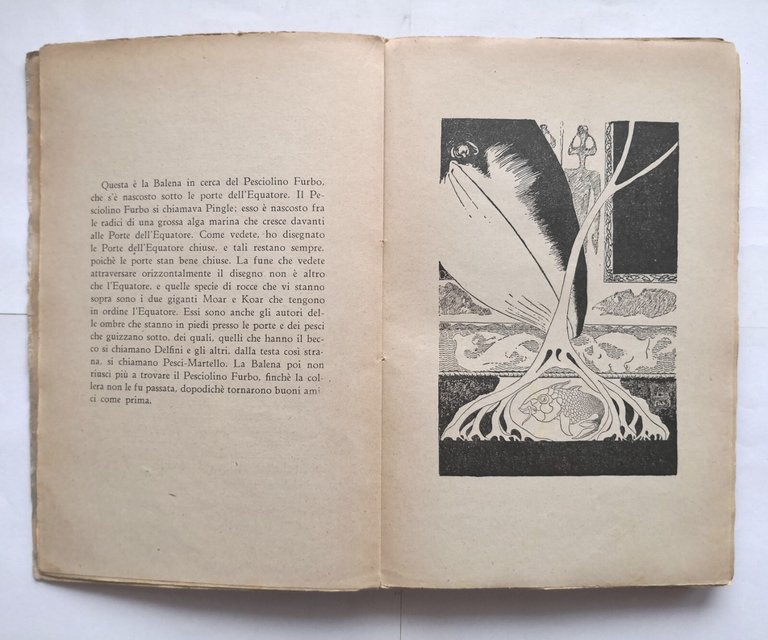 Questa è la Balena in cerca del Pesciolino Furbo, che s'è nascosto sotto le porte dell'Equatore. Il Pesciolino Furbo si chiamava Pingle; esso è nascosto fra le radici di una grossa alga marina che cresce davanti alle Porte dell'Equatore. Come vedete, ho disegnato le Porte dell'Equatore chiuse, e tali restano sempre, poichè le porte stan bene chiuse. La fune che vedete attraversare orizzontalmente il disegno non è altro che l'Equatore, e quelle specie di rocce che vi stanno sopra sono i due giganti Moar e Koar che tengono in ordine l'Equatore. Essi sono anche gli autori delle ombre che stanno in piedi presso le porte e dei pesci che guizzano sotto, dei quali, quelli che hanno il becco si chiamano Delfini e gli altri, dalla testa così strana, si chiamano Pesci-Martello. La Balena poi non riuscì più a trovare il Pesciolino Furbo, finchè la collera non le fu passata, dopodichè tornarono buoni amici come prima.